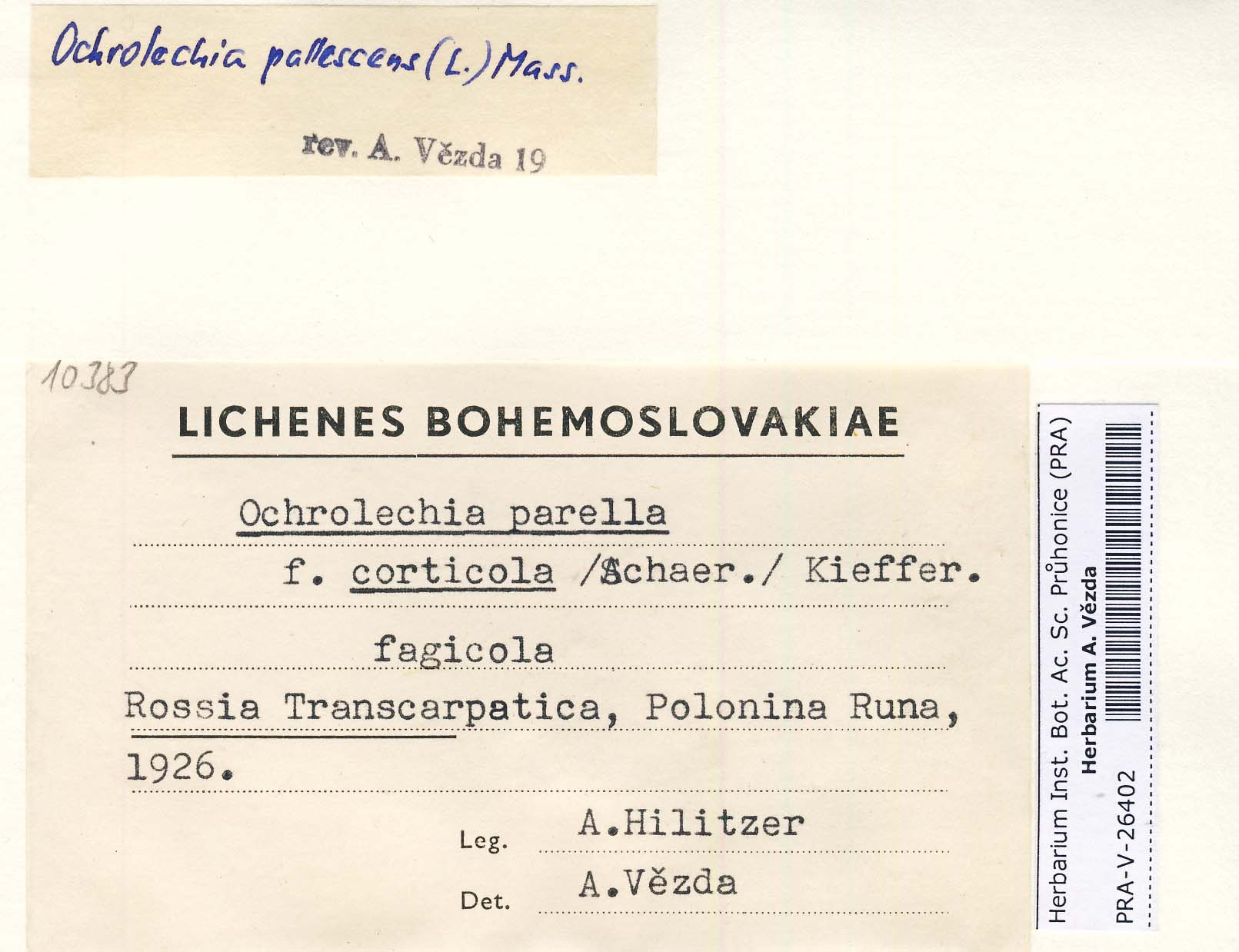 Ochrolechia pallescens (L.) Mass.

rev. A. Vězda 19

10383

LICHENES BOHEMOSLOVAKIAE

Ochrolechia parella

f. corticola /Schaer./ Kieffer.

fagicola

Rossia Transcarpatica, Polonina Runa,

1926.

Leg. A.Hilitzer

Det. A.Vězda

Herbarium Inst. Bot. Ac. Sc. Průhonice (PRA)
Herbarium A. Vězda
PRA-V-26402